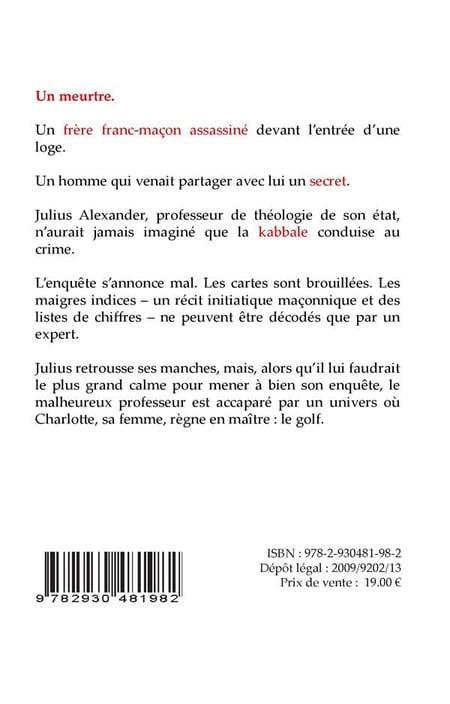 Un meurtre.

Un frère franc-maçon assassiné devant l'entrée d'une loge.

Un homme qui venait partager avec lui un secret.

Julius Alexander, professeur de théologie de son état, n'aurait jamais imaginé que la kabbale conduise au crime.

L'enquête s'annonce mal. Les cartes sont brouillées. Les maigres indices – un récit initiatique maçonnique et des listes de chiffres – ne peuvent être décodés que par un expert.

Julius retrousse ses manches, mais, alors qu'il lui faudrait le plus grand calme pour mener à bien son enquête, le malheureux professeur est accaparé par un univers où Charlotte, sa femme, règne en maître : le golf.

9 782930 481982

ISBN : 978-2-930481-98-2
Dépôt légal : 2009/9202/13
Prix de vente : 19.00 €